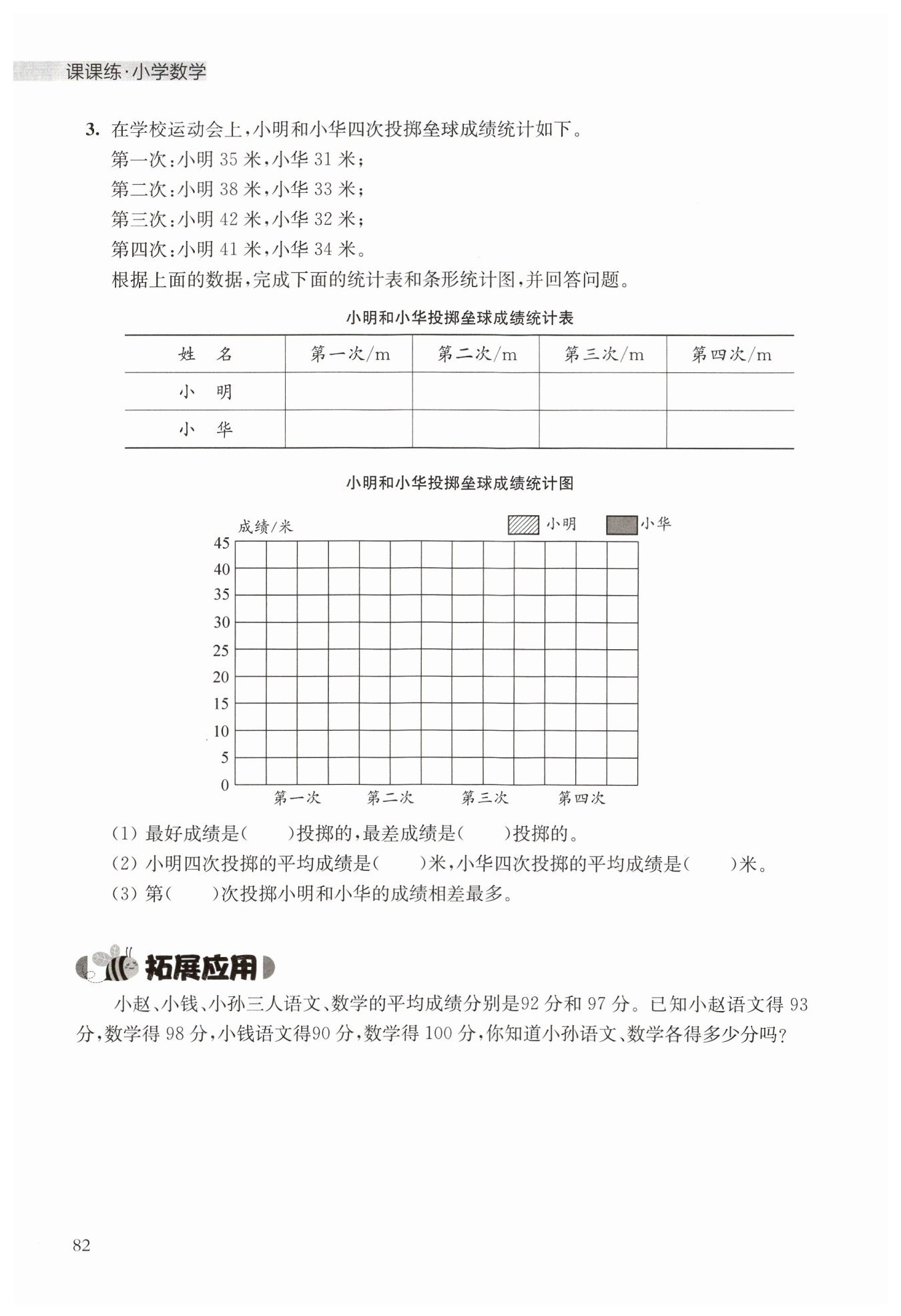 课课练·小学数学

3. 在学校运动会上，小明和小华四次投掷垒球成绩统计如下。
第一次：小明 35 米，小华 31 米；
第二次：小明 38 米，小华 33 米；
第三次：小明 42 米，小华 32 米；
第四次：小明 41 米，小华 34 米。
根据上面的数据，完成下面的统计表和条形统计图，并回答问题。

小明和小华投掷垒球成绩统计表

| 姓　名 | 第一次/m | 第二次/m | 第三次/m | 第四次/m |
|---|---|---|---|---|
| 小　明 | | | | |
| 小　华 | | | | |

小明和小华投掷垒球成绩统计图

成绩/米　小明　小华
45
40
35
30
25
20
15
10
5
0
第一次　第二次　第三次　第四次

(1) 最好成绩是(　　)投掷的，最差成绩是(　　)投掷的。
(2) 小明四次投掷的平均成绩是(　　)米，小华四次投掷的平均成绩是(　　)米。
(3) 第(　　)次投掷小明和小华的成绩相差最多。

拓展应用

小赵、小钱、小孙三人语文、数学的平均成绩分别是92 分和 97 分。已知小赵语文得 93 分，数学得 98 分，小钱语文得90 分，数学得 100 分，你知道小孙语文、数学各得多少分吗？

82